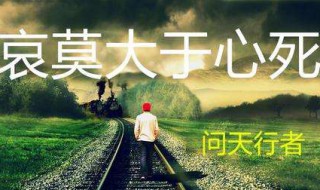 哀莫大于心死

问天行者